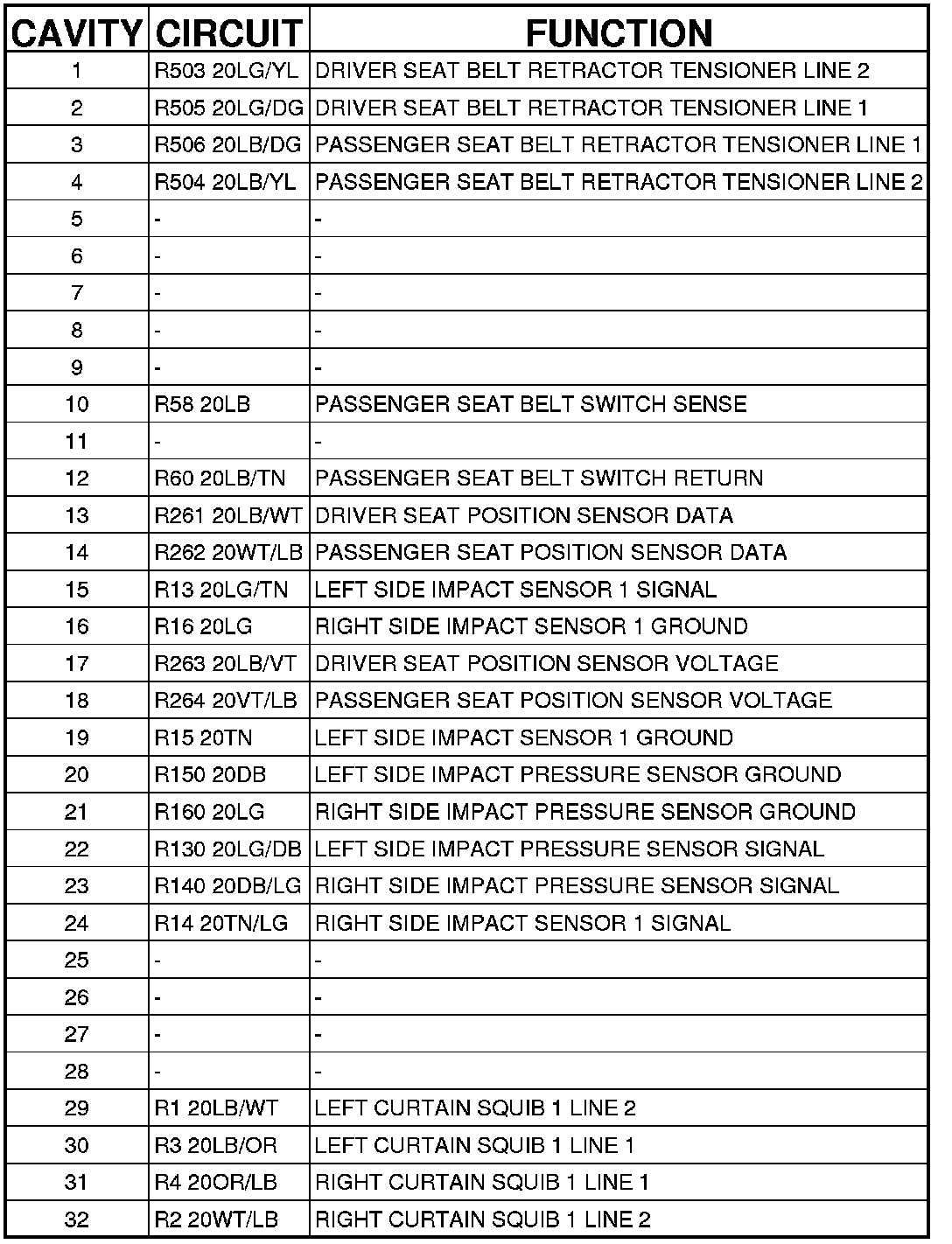 | CAVITY | CIRCUIT | FUNCTION |
|---|---|---|
| 1 | R503 20LG/YL | DRIVER SEAT BELT RETRACTOR TENSIONER LINE 2 |
| 2 | R505 20LG/DG | DRIVER SEAT BELT RETRACTOR TENSIONER LINE 1 |
| 3 | R506 20LB/DG | PASSENGER SEAT BELT RETRACTOR TENSIONER LINE 1 |
| 4 | R504 20LB/YL | PASSENGER SEAT BELT RETRACTOR TENSIONER LINE 2 |
| 5 | - | - |
| 6 | - | - |
| 7 | - | - |
| 8 | - | - |
| 9 | - | - |
| 10 | R58 20LB | PASSENGER SEAT BELT SWITCH SENSE |
| 11 | - | - |
| 12 | R60 20LB/TN | PASSENGER SEAT BELT SWITCH RETURN |
| 13 | R261 20LB/WT | DRIVER SEAT POSITION SENSOR DATA |
| 14 | R262 20WT/LB | PASSENGER SEAT POSITION SENSOR DATA |
| 15 | R13 20LG/TN | LEFT SIDE IMPACT SENSOR 1 SIGNAL |
| 16 | R16 20LG | RIGHT SIDE IMPACT SENSOR 1 GROUND |
| 17 | R263 20LB/VT | DRIVER SEAT POSITION SENSOR VOLTAGE |
| 18 | R264 20VT/LB | PASSENGER SEAT POSITION SENSOR VOLTAGE |
| 19 | R15 20TN | LEFT SIDE IMPACT SENSOR 1 GROUND |
| 20 | R150 20DB | LEFT SIDE IMPACT PRESSURE SENSOR GROUND |
| 21 | R160 20LG | RIGHT SIDE IMPACT PRESSURE SENSOR GROUND |
| 22 | R130 20LG/DB | LEFT SIDE IMPACT PRESSURE SENSOR SIGNAL |
| 23 | R140 20DB/LG | RIGHT SIDE IMPACT PRESSURE SENSOR SIGNAL |
| 24 | R14 20TN/LG | RIGHT SIDE IMPACT SENSOR 1 SIGNAL |
| 25 | - | - |
| 26 | - | - |
| 27 | - | - |
| 28 | - | - |
| 29 | R1 20LB/WT | LEFT CURTAIN SQUIB 1 LINE 2 |
| 30 | R3 20LB/OR | LEFT CURTAIN SQUIB 1 LINE 1 |
| 31 | R4 20OR/LB | RIGHT CURTAIN SQUIB 1 LINE 1 |
| 32 | R2 20WT/LB | RIGHT CURTAIN SQUIB 1 LINE 2 |